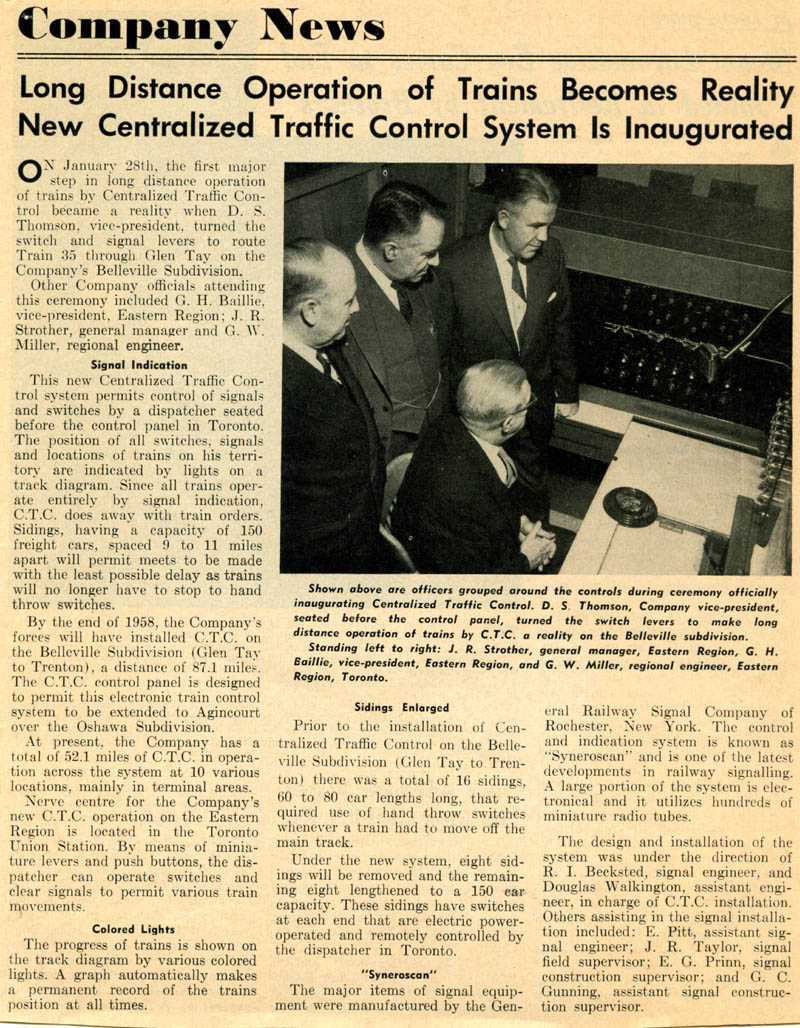 Company News

Long Distance Operation of Trains Becomes Reality
New Centralized Traffic Control System Is Inaugurated

ON January 28th, the first major step in long distance operation of trains by Centralized Traffic Control became a reality when D. S. Thomson, vice-president, turned the switch and signal levers to route Train 35 through Glen Tay on the Company's Belleville Subdivision.

Other Company officials attending this ceremony included G. H. Baillie, vice-president, Eastern Region; J. R. Strother, general manager and G. W. Miller, regional engineer.

Signal Indication

This new Centralized Traffic Control system permits control of signals and switches by a dispatcher seated before the control panel in Toronto. The position of all switches, signals and locations of trains on his territory are indicated by lights on a track diagram. Since all trains operate entirely by signal indication, C.T.C. does away with train orders. Sidings, having a capacity of 150 freight cars, spaced 9 to 11 miles apart will permit meets to be made with the least possible delay as trains will no longer have to stop to hand throw switches.

By the end of 1958, the Company's forces will have installed C.T.C. on the Belleville Subdivision (Glen Tay to Trenton), a distance of 87.1 miles. The C.T.C. control panel is designed to permit this electronic train control system to be extended to Agincourt over the Oshawa Subdivision.

At present, the Company has a total of 52.1 miles of C.T.C. in operation across the system at 10 various locations, mainly in terminal areas.

Nerve centre for the Company's new C.T.C. operation on the Eastern Region is located in the Toronto Union Station. By means of miniature levers and push buttons, the dispatcher can operate switches and clear signals to permit various train movements.

Colored Lights

The progress of trains is shown on the track diagram by various colored lights. A graph automatically makes a permanent record of the trains position at all times.

Shown above are officers grouped around the controls during ceremony officially inaugurating Centralized Traffic Control. D. S. Thomson, Company vice-president, seated before the control panel, turned the switch levers to make long distance operation of trains by C.T.C. a reality on the Belleville subdivision.

Standing left to right: J. R. Strother, general manager, Eastern Region, G. H. Baillie, vice-president, Eastern Region, and G. W. Miller, regional engineer, Eastern Region, Toronto.

Sidings Enlarged

Prior to the installation of Centralized Traffic Control on the Belleville Subdivision (Glen Tay to Trenton) there was a total of 16 sidings, 60 to 80 car lengths long, that required use of hand throw switches whenever a train had to move off the main track.

Under the new system, eight sidings will be removed and the remaining eight lengthened to a 150 car capacity. These sidings have switches at each end that are electric power-operated and remotely controlled by the dispatcher in Toronto.

"Syneroscan"

The major items of signal equipment were manufactured by the General Railway Signal Company of Rochester, New York. The control and indication system is known as "Syneroscan" and is one of the latest developments in railway signalling. A large portion of the system is electronical and it utilizes hundreds of miniature radio tubes.

The design and installation of the system was under the direction of R. I. Becksted, signal engineer, and Douglas Walkington, assistant engineer, in charge of C.T.C. installation. Others assisting in the signal installation included: E. Pitt, assistant signal engineer; J. R. Taylor, signal field supervisor; E. G. Prinn, signal construction supervisor; and G. C. Gunning, assistant signal construction supervisor.